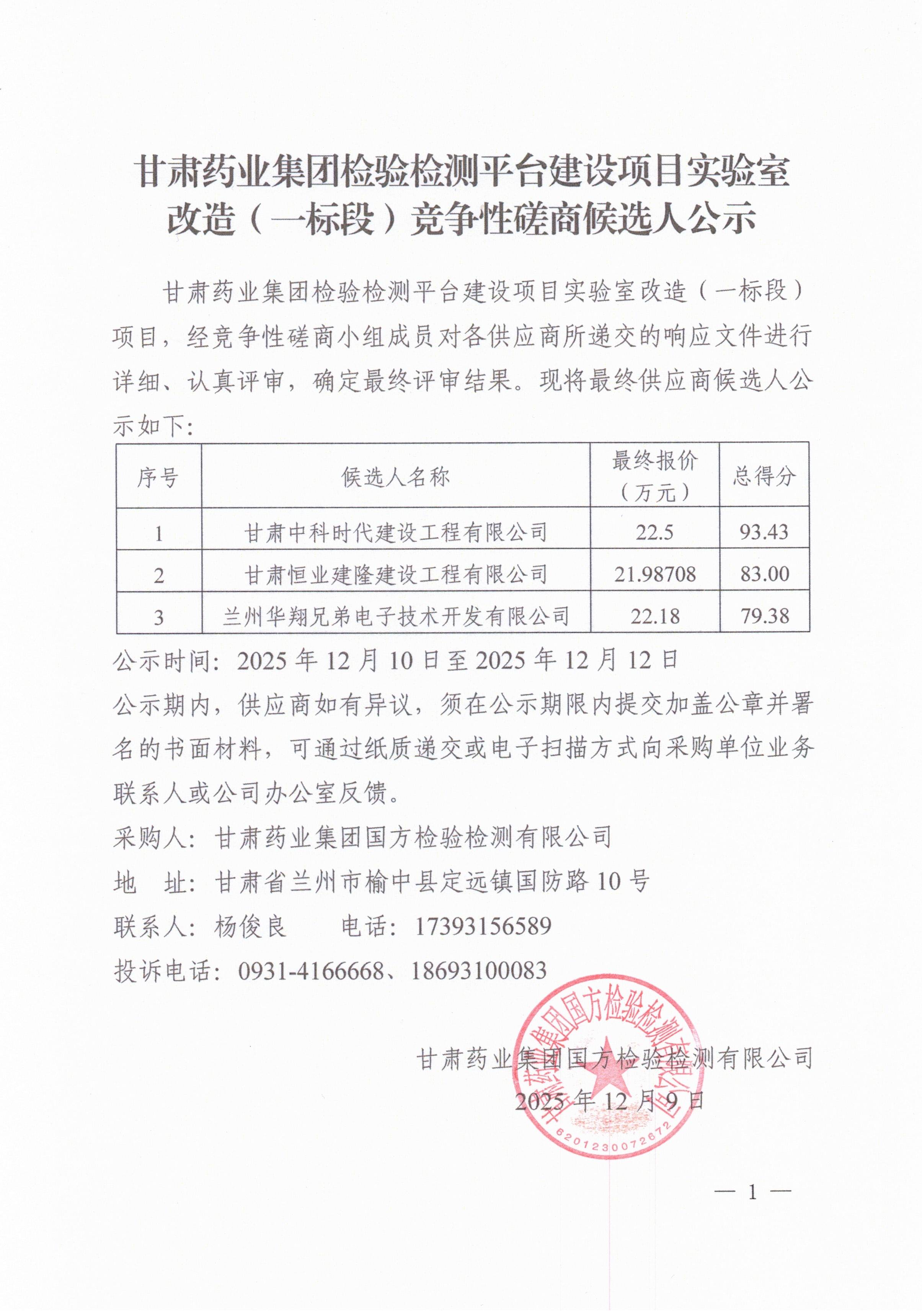 甘肃药业集团检验检测平台建设项目实验室改造（一标段）竞争性磋商候选人公示

甘肃药业集团检验检测平台建设项目实验室改造（一标段）项目，经竞争性磋商小组成员对各供应商所递交的响应文件进行详细、认真评审，确定最终评审结果。现将最终供应商候选人公示如下：

| 序号 | 候选人名称 | 最终报价（万元） | 总得分 |
|---|---|---|---|
| 1 | 甘肃中科时代建设工程有限公司 | 22.5 | 93.43 |
| 2 | 甘肃恒业建隆建设工程有限公司 | 21.98708 | 83.00 |
| 3 | 兰州华翔兄弟电子技术开发有限公司 | 22.18 | 79.38 |

公示时间：2025 年 12 月 10 日至 2025 年 12 月 12 日
公示期内，供应商如有异议，须在公示期限内提交加盖公章并署名的书面材料，可通过纸质递交或电子扫描方式向采购单位业务联系人或公司办公室反馈。
采购人：甘肃药业集团国方检验检测有限公司
地 址：甘肃省兰州市榆中县定远镇国防路 10 号
联系人：杨俊良 电话：17393156589
投诉电话：0931-4166668、18693100083

甘肃药业集团国方检验检测有限公司
2025 年 12 月 9 日

甘肃药业集团国方检验检测有限公司
6201230072672

— 1 —